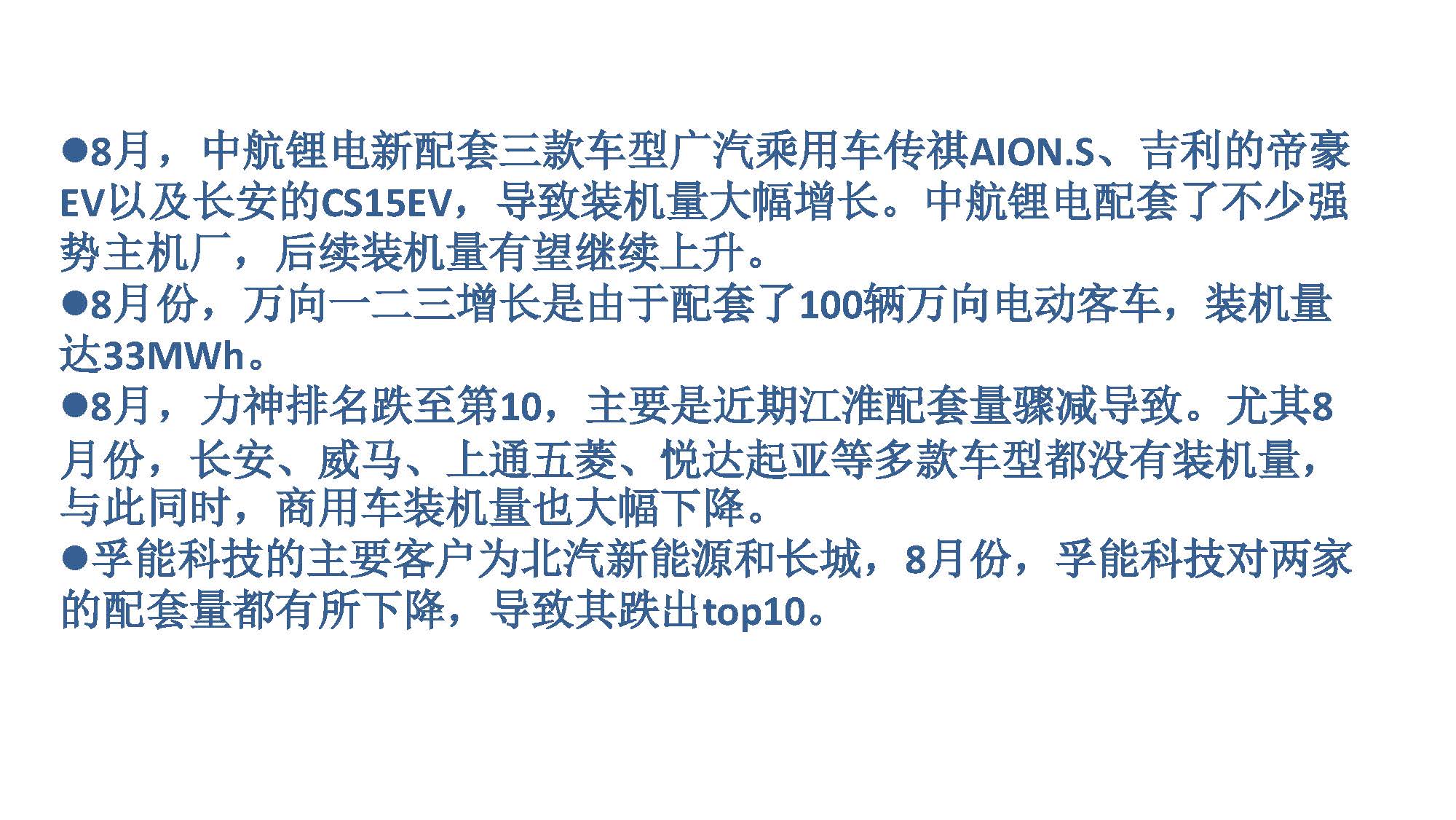 ●8月，中航锂电新配套三款车型广汽乘用车传祺AION.S、吉利的帝豪EV以及长安的CS15EV，导致装机量大幅增长。中航锂电配套了不少强势主机厂，后续装机量有望继续上升。
●8月份，万向一二三增长是由于配套了100辆万向电动客车，装机量达33MWh。
●8月，力神排名跌至第10，主要是近期江淮配套量骤减导致。尤其8月份，长安、威马、上通五菱、悦达起亚等多款车型都没有装机量，与此同时，商用车装机量也大幅下降。
●孚能科技的主要客户为北汽新能源和长城，8月份，孚能科技对两家的配套量都有所下降，导致其跌出top10。